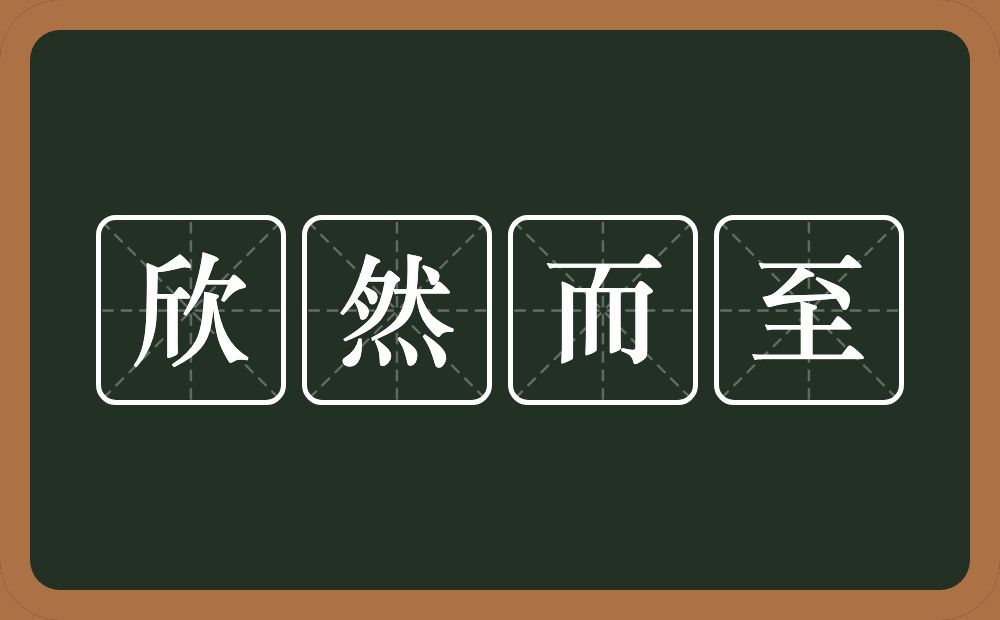 欣然而至